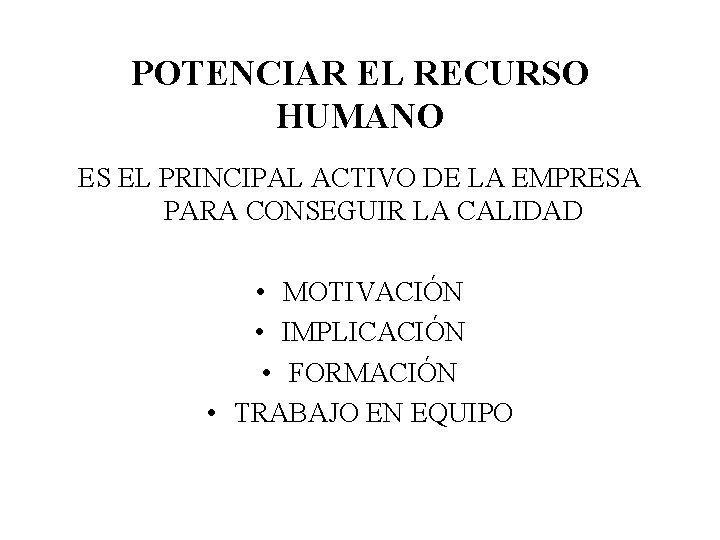 POTENCIAR EL RECURSO HUMANO

ES EL PRINCIPAL ACTIVO DE LA EMPRESA PARA CONSEGUIR LA CALIDAD

• MOTIVACIÓN
• IMPLICACIÓN
• FORMACIÓN
• TRABAJO EN EQUIPO